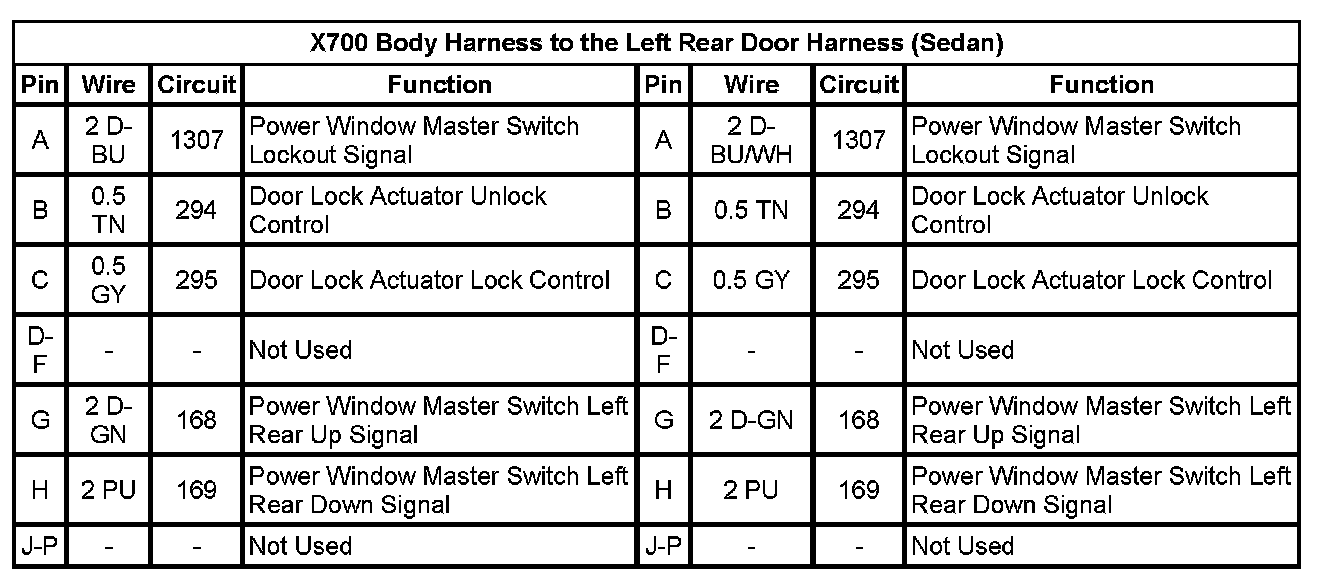 X700 Body Harness to the Left Rear Door Harness (Sedan)

| Pin | Wire | Circuit | Function | Pin | Wire | Circuit | Function |
|---|---|---|---|---|---|---|---|
| A | 2 D-BU | 1307 | Power Window Master Switch Lockout Signal | A | 2 D-BU/WH | 1307 | Power Window Master Switch Lockout Signal |
| B | 0.5 TN | 294 | Door Lock Actuator Unlock Control | B | 0.5 TN | 294 | Door Lock Actuator Unlock Control |
| C | 0.5 GY | 295 | Door Lock Actuator Lock Control | C | 0.5 GY | 295 | Door Lock Actuator Lock Control |
| D-F | - | - | Not Used | D-F | - | - | Not Used |
| G | 2 D-GN | 168 | Power Window Master Switch Left Rear Up Signal | G | 2 D-GN | 168 | Power Window Master Switch Left Rear Up Signal |
| H | 2 PU | 169 | Power Window Master Switch Left Rear Down Signal | H | 2 PU | 169 | Power Window Master Switch Left Rear Down Signal |
| J-P | - | - | Not Used | J-P | - | - | Not Used |